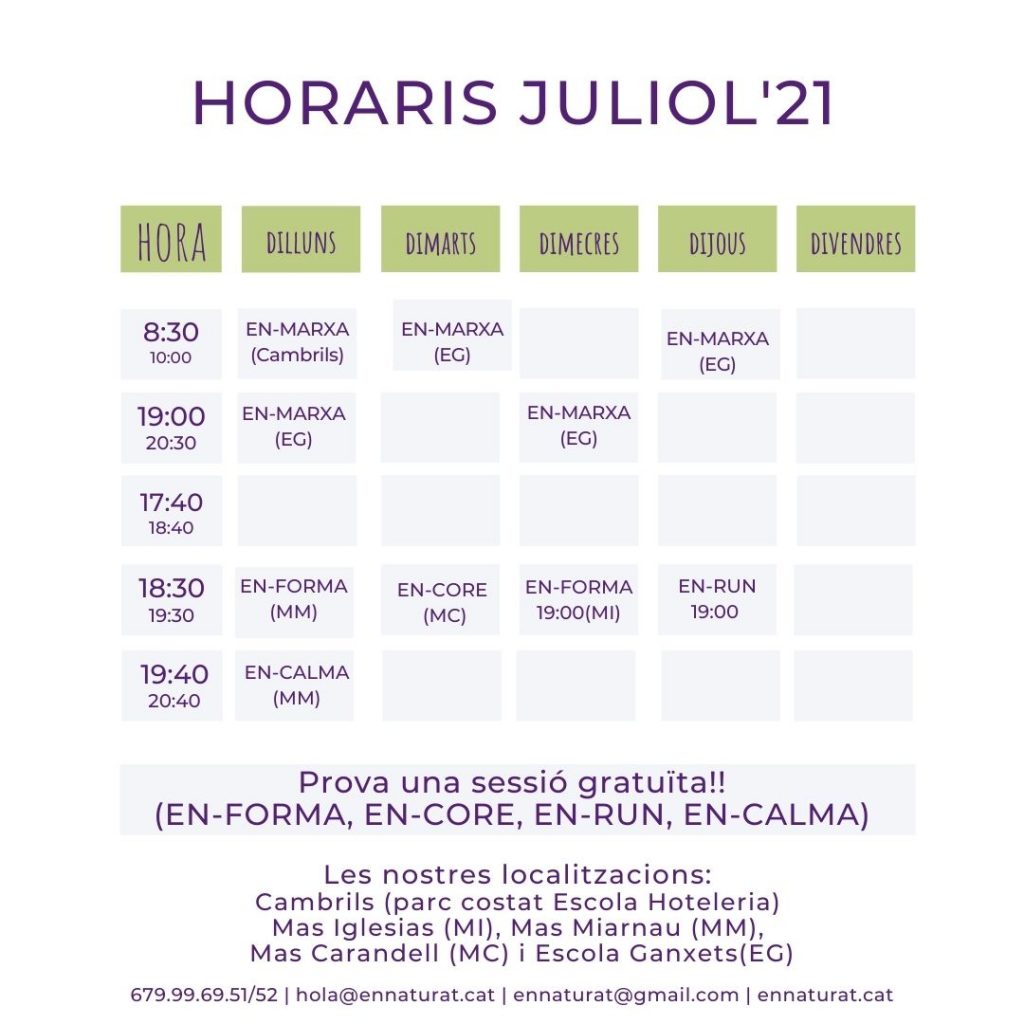 HORARIS JULIOL'21

| HORA | DILLUNS | DIMARTS | DIMECRES | DIJOUS | DIVENDRES |
|---|---|---|---|---|---|
| 8:30 10:00 | EN-MARXA (Cambrils) | EN-MARXA (EG) | | EN-MARXA (EG) | |
| 19:00 20:30 | EN-MARXA (EG) | | EN-MARXA (EG) | | |
| 17:40 18:40 | | | | | |
| 18:30 19:30 | EN-FORMA (MM) | EN-CORE (MC) | EN-FORMA 19:00(MI) | EN-RUN 19:00 | |
| 19:40 20:40 | EN-CALMA (MM) | | | | |

Prova una sessió gratuïta!! (EN-FORMA, EN-CORE, EN-RUN, EN-CALMA)

Les nostres localitzacions:
Cambrils (parc costat Escola Hoteleria)
Mas Iglesias (MI), Mas Miarnau (MM),
Mas Carandell (MC) i Escola Ganxets(EG)

679.99.69.51/52 | hola@ennaturat.cat | ennaturat@gmail.com | ennaturat.cat